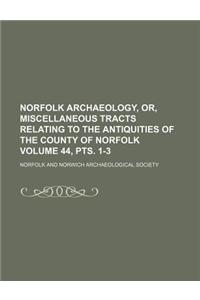 NORFOLK ARCHAEOLOGY, OR, MISCELLANEOUS TRACTS RELATING TO THE ANTIQUITIES OF THE COUNTY OF NORFOLK VOLUME 44, PTS. 1-3

NORFOLK AND NORWICH ARCHAEOLOGICAL SOCIETY